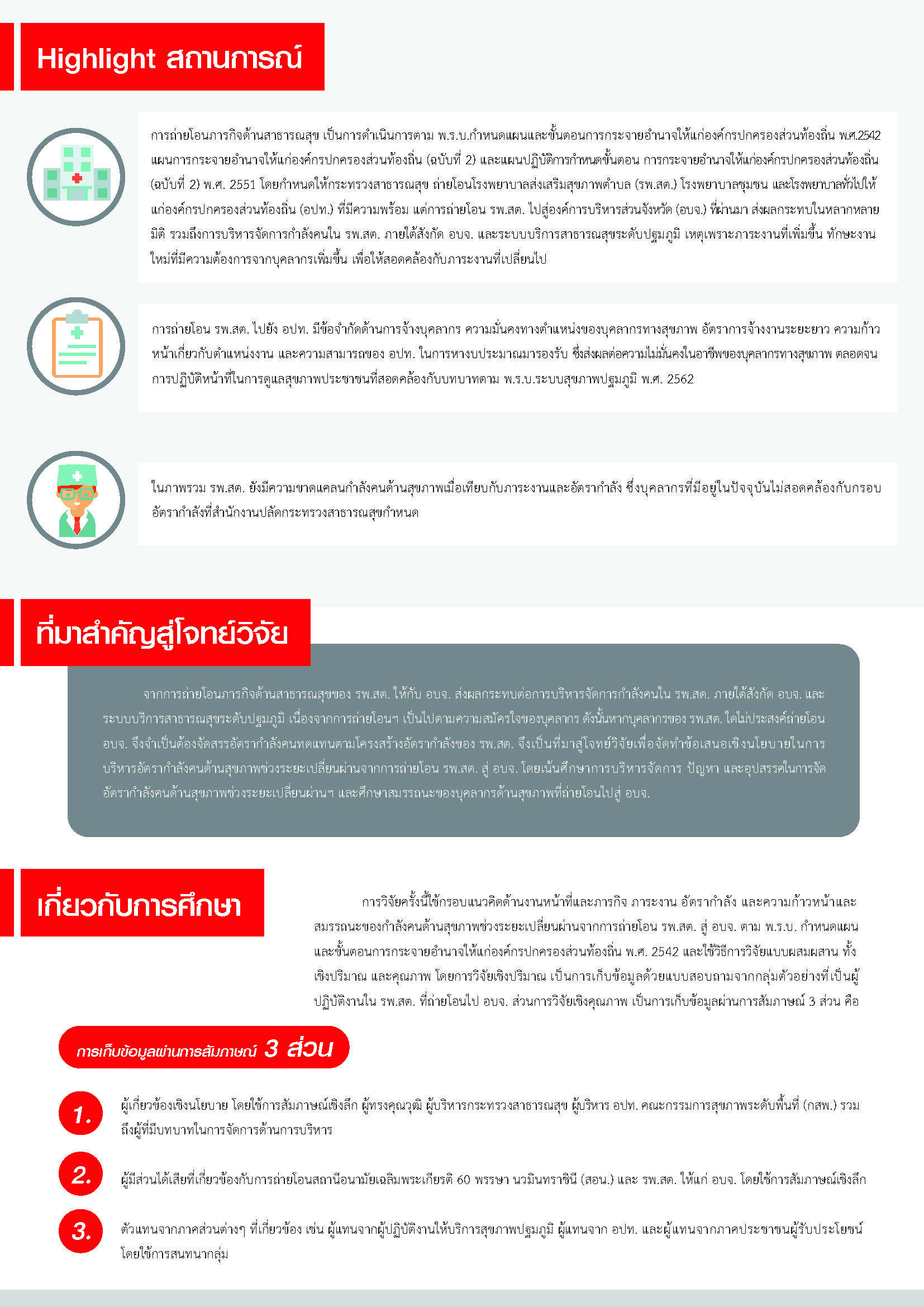 Highlight สถานการณ์

การถ่ายโอนภารกิจด้านสาธารณสุข เป็นการดำเนินการตาม พ.ร.บ.กำหนดแผนและขั้นตอนการกระจายอำนาจให้แก่องค์กรปกครองส่วนท้องถิ่น พ.ศ.2542 แผนการกระจายอำนาจให้แก่องค์กรปกครองส่วนท้องถิ่น (ฉบับที่ 2) และแผนปฏิบัติการกำหนดขั้นตอน การกระจายอำนาจให้แก่องค์กรปกครองส่วนท้องถิ่น (ฉบับที่ 2) พ.ศ. 2551 โดยกำหนดให้กระทรวงสาธารณสุข ถ่ายโอนโรงพยาบาลส่งเสริมสุขภาพตำบล (รพ.สต.) โรงพยาบาลชุมชน และโรงพยาบาลทั่วไปให้แก่องค์กรปกครองส่วนท้องถิ่น (อปท.) ที่มีความพร้อม แต่การถ่ายโอน รพ.สต. ไปสู่องค์การบริหารส่วนจังหวัด (อบจ.) ที่ผ่านมา ส่งผลกระทบในหลากหลายมิติ รวมถึงการบริหารจัดการกำลังคนใน รพ.สต. ภายใต้สังกัด อบจ. และระบบบริการสาธารณสุขระดับปฐมภูมิ เหตุเพราะภาระงานที่เพิ่มขึ้น ทักษะงานใหม่ที่มีความต้องการจากบุคลากรเพิ่มขึ้น เพื่อให้สอดคล้องกับภาระงานที่เปลี่ยนไป

การถ่ายโอน รพ.สต. ไปยัง อปท. มีข้อจำกัดด้านการจ้างบุคลากร ความมั่นคงทางตำแหน่งของบุคลากรทางสุขภาพ อัตราการจ้างงานระยะยาว ความก้าวหน้าเกี่ยวกับตำแหน่งงาน และความสามารถของ อปท. ในการหางบประมาณมารองรับ ซึ่งส่งผลต่อความไม่มั่นคงในอาชีพของบุคลากรทางสุขภาพ ตลอดจนการปฏิบัติหน้าที่ในการดูแลสุขภาพประชาชนที่สอดคล้องกับบทบาทตาม พ.ร.บ.ระบบสุขภาพปฐมภูมิ พ.ศ. 2562

ในภาพรวม รพ.สต. ยังมีความขาดแคลนกำลังคนด้านสุขภาพเมื่อเทียบกับภาระงานและอัตรากำลัง ซึ่งบุคลากรที่มีอยู่ในปัจจุบันไม่สอดคล้องกับกรอบอัตรากำลังที่สำนักงานปลัดกระทรวงสาธารณสุขกำหนด

ที่มาสำคัญสู่โจทย์วิจัย

จากการถ่ายโอนภารกิจด้านสาธารณสุขของ รพ.สต. ให้กับ อบจ. ส่งผลกระทบต่อการบริหารจัดการกำลังคนใน รพ.สต. ภายใต้สังกัด อบจ. และระบบบริการสาธารณสุขระดับปฐมภูมิ เนื่องจากการถ่ายโอนฯ เป็นไปตามความสมัครใจของบุคลากร ดังนั้นหากบุคลากรของ รพ.สต. ใดไม่ประสงค์ถ่ายโอน อบจ. จึงจำเป็นต้องจัดสรรอัตรากำลังคนทดแทนตามโครงสร้างอัตรากำลังของ รพ.สต. จึงเป็นที่มาสู่โจทย์วิจัยเพื่อจัดทำข้อเสนอเชิงนโยบายในการบริหารอัตรากำลังคนด้านสุขภาพช่วงระยะเปลี่ยนผ่านจากการถ่ายโอน รพ.สต. สู่ อบจ. โดยเน้นศึกษาการบริหารจัดการ ปัญหา และอุปสรรคในการจัดอัตรากำลังคนด้านสุขภาพช่วงระยะเปลี่ยนผ่านฯ และศึกษาสมรรถนะของบุคลากรด้านสุขภาพที่ถ่ายโอนไปสู่ อบจ.

เกี่ยวกับการศึกษา

การวิจัยครั้งนี้ใช้กรอบแนวคิดด้านงานหน้าที่และภารกิจ ภาระงาน อัตรากำลัง และความก้าวหน้าและสมรรถนะของกำลังคนด้านสุขภาพช่วงระยะเปลี่ยนผ่านจากการถ่ายโอน รพ.สต. สู่ อบจ. ตาม พ.ร.บ. กำหนดแผนและขั้นตอนการกระจายอำนาจให้แก่องค์กรปกครองส่วนท้องถิ่น พ.ศ. 2542 และใช้วิธีการวิจัยแบบผสมผสาน ทั้งเชิงปริมาณ และคุณภาพ โดยการวิจัยเชิงปริมาณ เป็นการเก็บข้อมูลด้วยแบบสอบถามจากกลุ่มตัวอย่างที่เป็นผู้ปฏิบัติงานใน รพ.สต. ที่ถ่ายโอนไป อบจ. ส่วนการวิจัยเชิงคุณภาพ เป็นการเก็บข้อมูลผ่านการสัมภาษณ์ 3 ส่วน คือ

การเก็บข้อมูลผ่านการสัมภาษณ์ 3 ส่วน

1. ผู้เกี่ยวข้องเชิงนโยบาย โดยใช้การสัมภาษณ์เชิงลึก ผู้ทรงคุณวุฒิ ผู้บริหารกระทรวงสาธารณสุข ผู้บริหาร อปท. คณะกรรมการสุขภาพระดับพื้นที่ (กสพ.) รวมถึงผู้ที่มีบทบาทในการจัดการด้านการบริหาร

2. ผู้มีส่วนได้เสียที่เกี่ยวข้องกับการถ่ายโอนสถานีอนามัยเฉลิมพระเกียรติ 60 พรรษา นวมินทราชินี (สอน.) และ รพ.สต. ให้แก่ อบจ. โดยใช้การสัมภาษณ์เชิงลึก

3. ตัวแทนจากภาคส่วนต่างๆ ที่เกี่ยวข้อง เช่น ผู้แทนจากผู้ปฏิบัติงานให้บริการสุขภาพปฐมภูมิ ผู้แทนจาก อปท. และผู้แทนจากภาคประชาชนผู้รับประโยชน์ โดยใช้การสนทนากลุ่ม